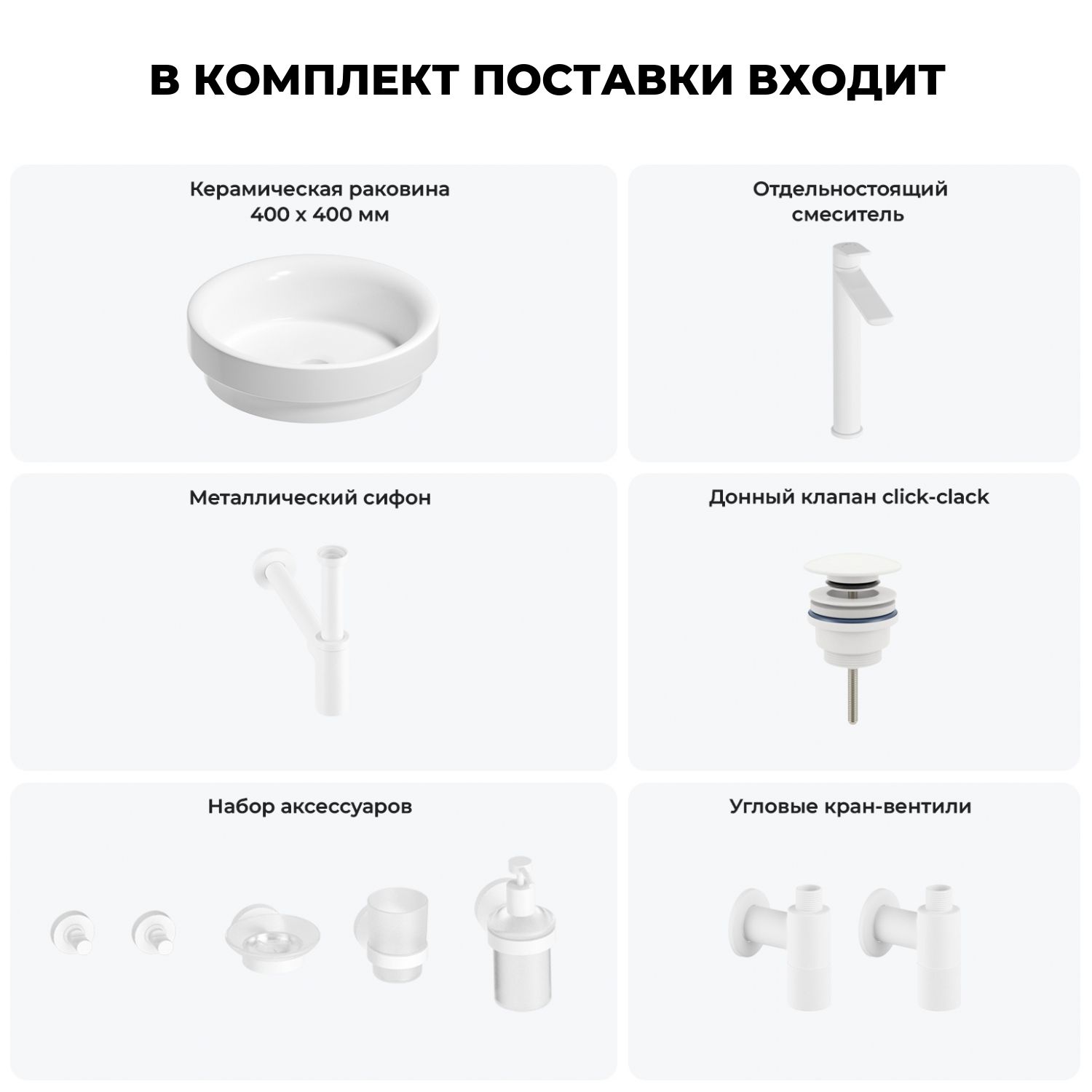 В КОМПЛЕКТ ПОСТАВКИ ВХОДИТ

Керамическая раковина
400 х 400 мм

Отдельностоящий
смеситель

Металлический сифон

Донный клапан click-clack

Набор аксессуаров

Угловые кран-вентили